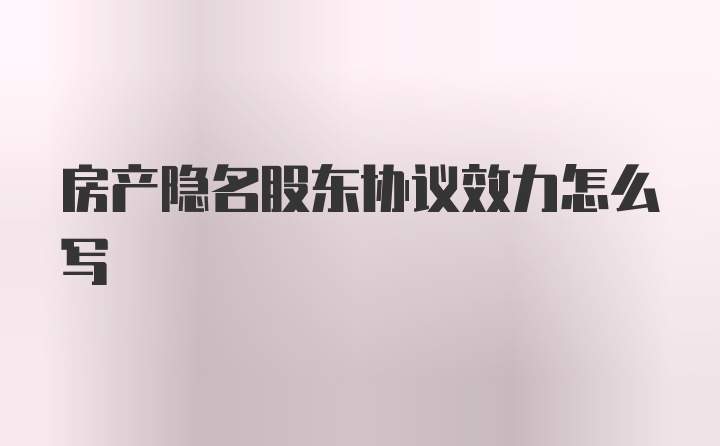 房产隐名股东协议效力怎么写